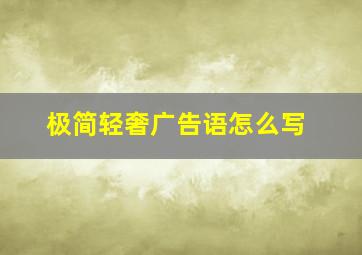 极简轻奢广告语怎么写